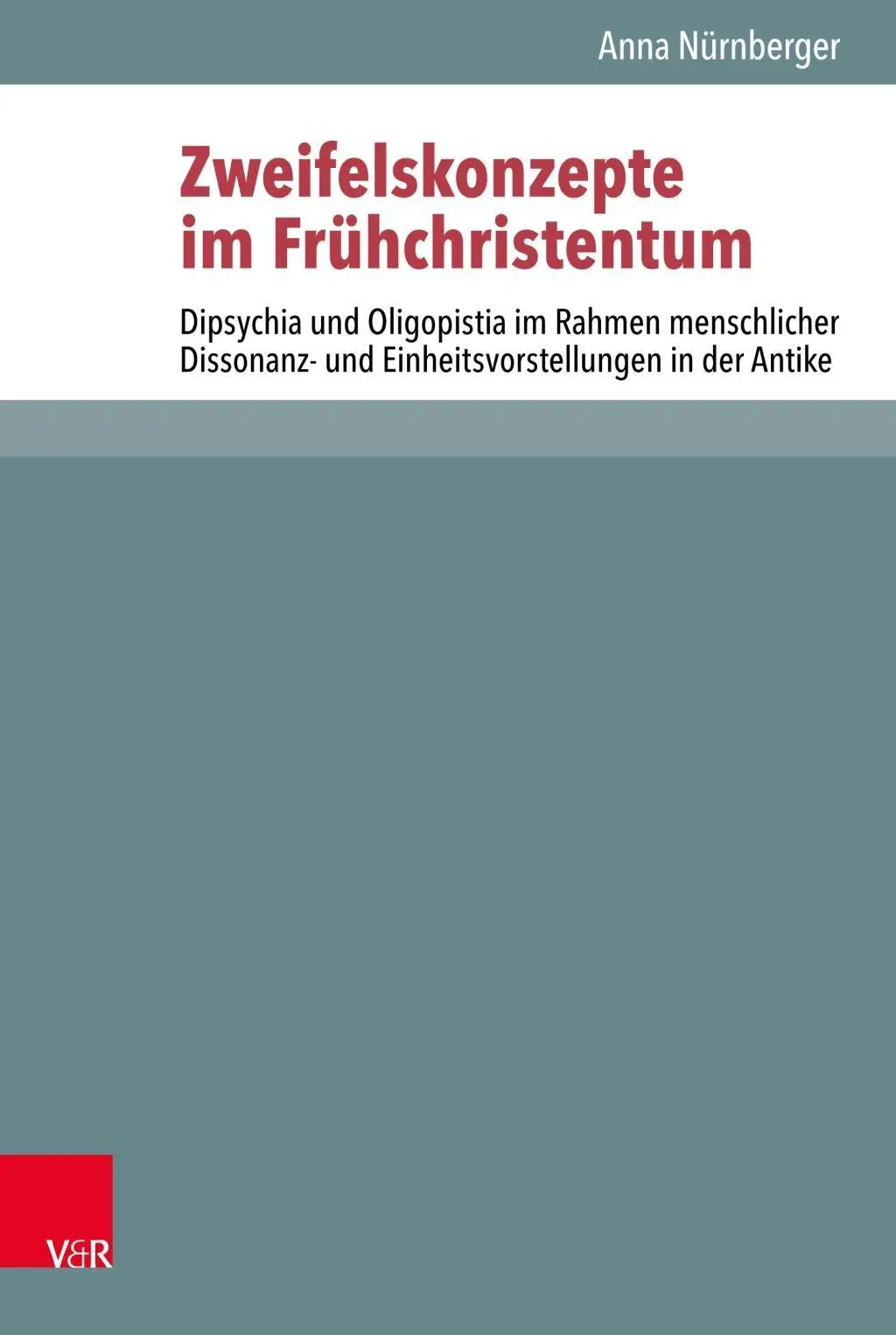 Anna Nürnberger

Zweifelskonzepte im Frühchristentum

Dipsychia und Oligopistia im Rahmen menschlicher Dissonanz- und Einheitsvorstellungen in der Antike

V&R